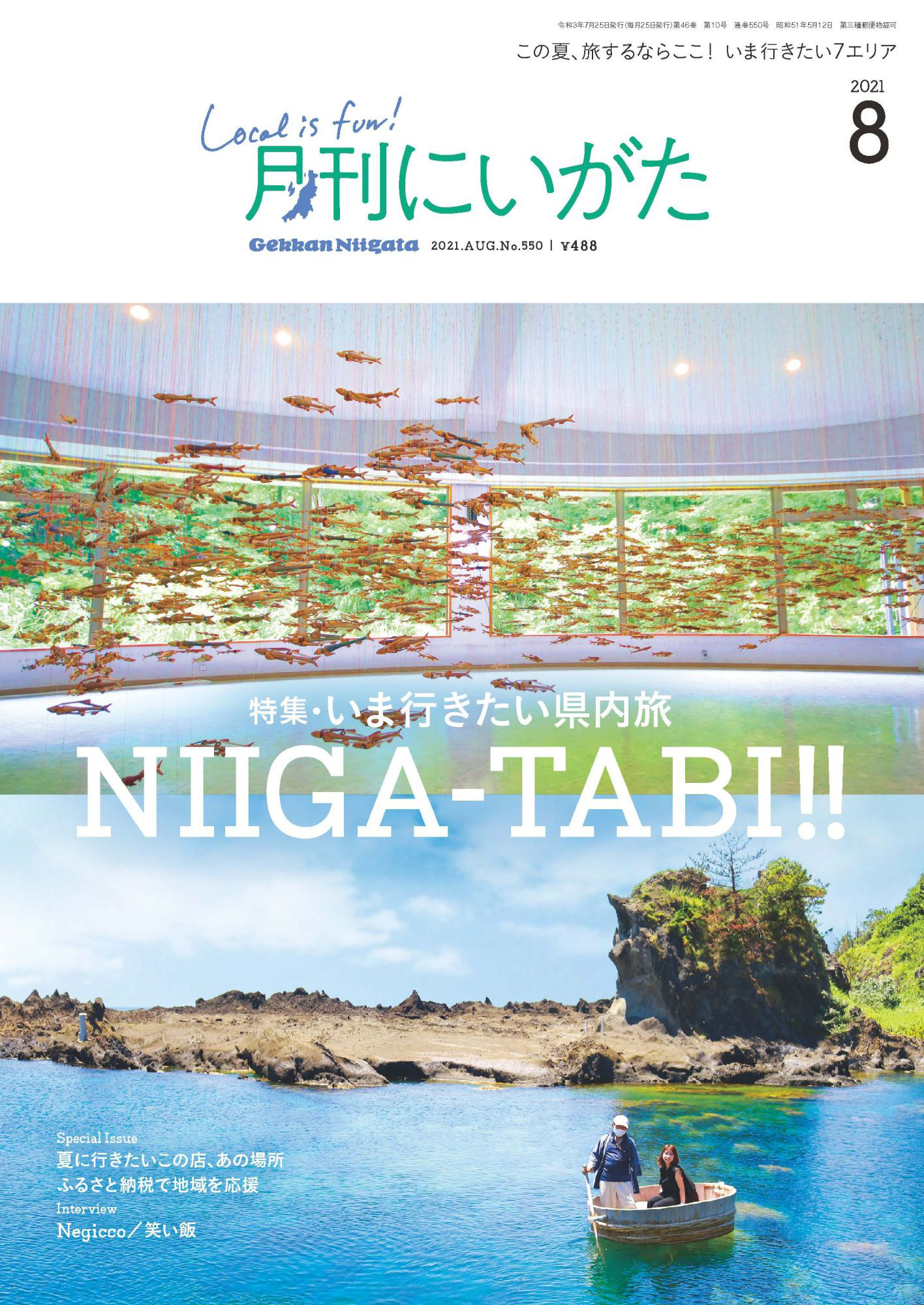 令和3年7月25日発行(毎月25日発行)第46巻 第10号 通巻550号 昭和51年5月12日 第三種郵便物認可

この夏、旅するならここ! いま行きたい7エリア

2021
8

Local is fun!
月刊にいがた
Gekkan Niigata 2021.AUG.No.550 | ¥488

特集・いま行きたい県内旅
NIIGA-TABI!!

Special Issue
夏に行きたいこの店、あの場所
ふるさと納税で地域を応援
Interview
Negicco/笑い飯